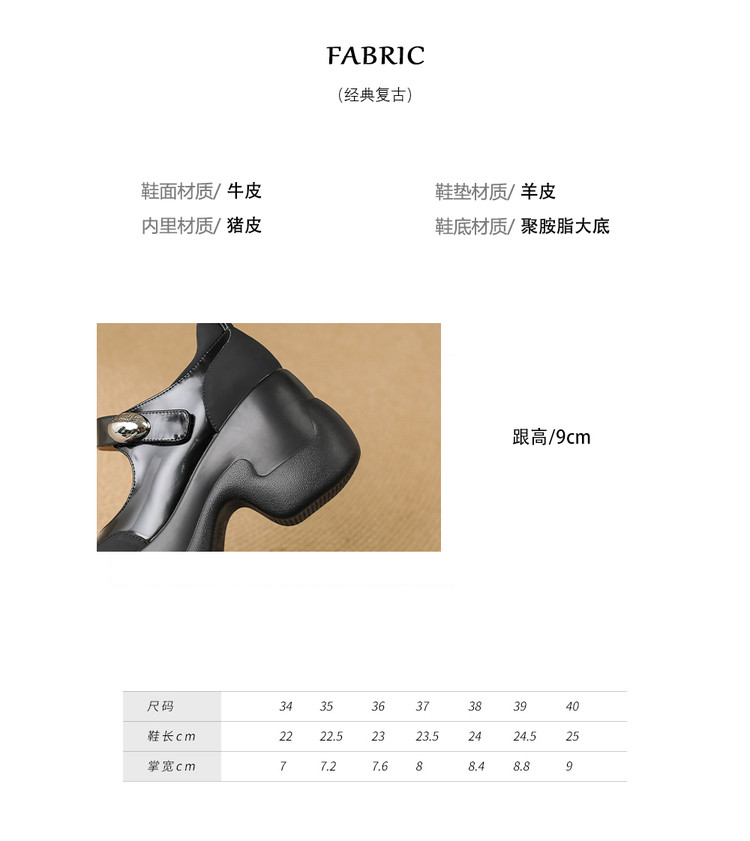 FABRIC

(经典复古)

鞋面材质/ 牛皮

内里材质/ 猪皮

鞋垫材质/ 羊皮

鞋底材质/ 聚胺脂大底

跟高/9cm

| 尺码 | 34 | 35 | 36 | 37 | 38 | 39 | 40 |
|---|---|---|---|---|---|---|---|
| 鞋长cm | 22 | 22.5 | 23 | 23.5 | 24 | 24.5 | 25 |
| 掌宽cm | 7 | 7.2 | 7.6 | 8 | 8.4 | 8.8 | 9 |